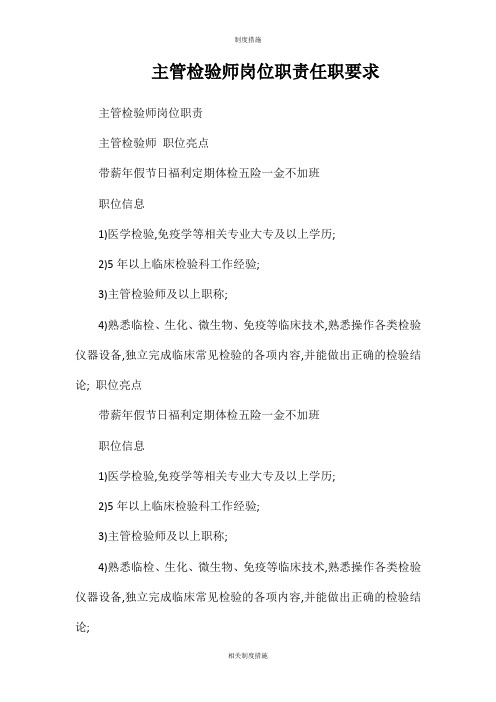 制度措施

主管检验师岗位职责任职要求

主管检验师岗位职责

主管检验师 职位亮点

带薪年假节日福利定期体检五险一金不加班

职位信息

1)医学检验,免疫学等相关专业大专及以上学历;

2)5 年以上临床检验科工作经验;

3)主管检验师及以上职称;

4)熟悉临检、生化、微生物、免疫等临床技术,熟悉操作各类检验仪器设备,独立完成临床常见检验的各项内容,并能做出正确的检验结论; 职位亮点

带薪年假节日福利定期体检五险一金不加班

职位信息

1)医学检验,免疫学等相关专业大专及以上学历;

2)5 年以上临床检验科工作经验;

3)主管检验师及以上职称;

4)熟悉临检、生化、微生物、免疫等临床技术,熟悉操作各类检验仪器设备,独立完成临床常见检验的各项内容,并能做出正确的检验结论;

相关制度措施